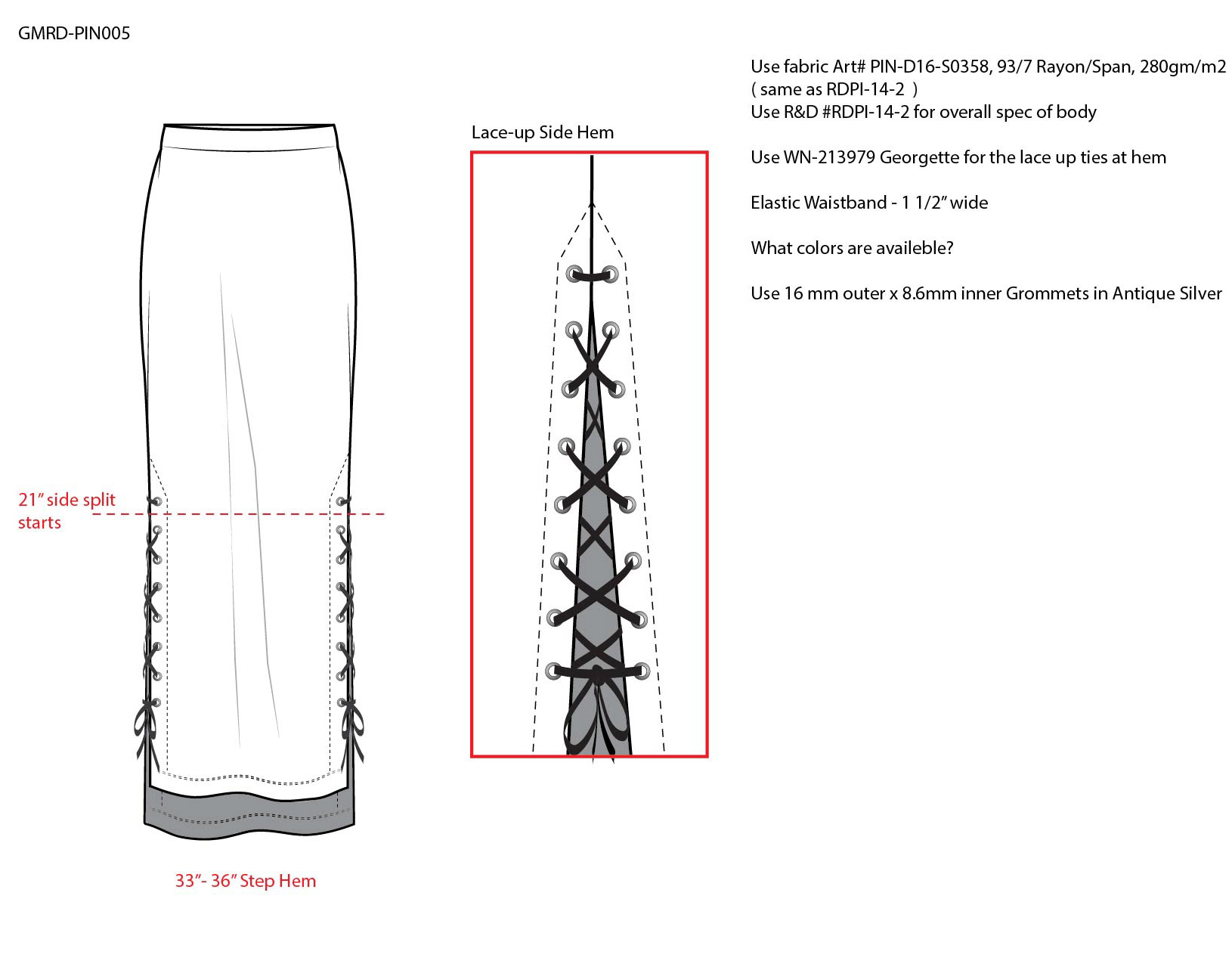 GMRD-PIN005

21" side split starts

33"- 36" Step Hem

Lace-up Side Hem

Use fabric Art# PIN-D16-S0358, 93/7 Rayon/Span, 280gm/m2 ( same as RDPI-14-2 )
Use R&D #RDPI-14-2 for overall spec of body

Use WN-213979 Georgette for the lace up ties at hem

Elastic Waistband - 1 1/2" wide

What colors are availeble?

Use 16 mm outer x 8.6mm inner Grommets in Antique Silver